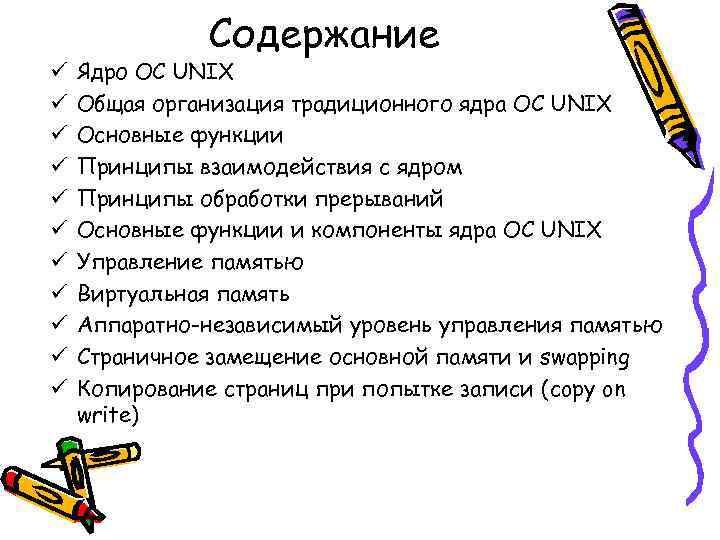 Содержание

✓ Ядро ОС UNIX
✓ Общая организация традиционного ядра ОС UNIX
✓ Основные функции
✓ Принципы взаимодействия с ядром
✓ Принципы обработки прерываний
✓ Основные функции и компоненты ядра ОС UNIX
✓ Управление памятью
✓ Виртуальная память
✓ Аппаратно-независимый уровень управления памятью
✓ Страничное замещение основной памяти и swapping
✓ Копирование страниц при попытке записи (copy on write)